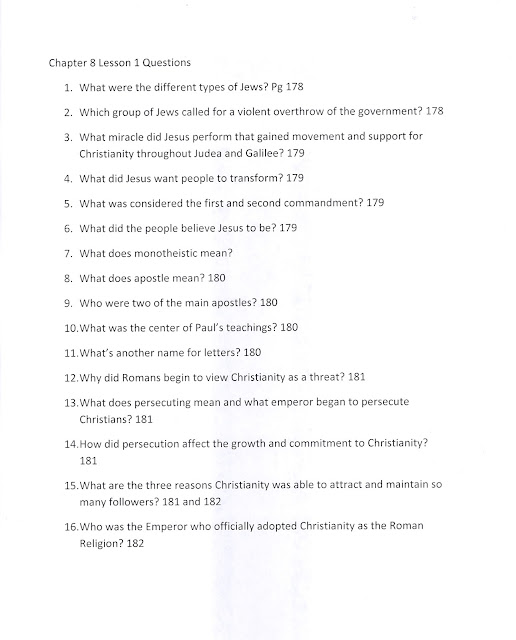 Chapter 8 Lesson 1 Questions

1. What were the different types of Jews? Pg 178

2. Which group of Jews called for a violent overthrow of the government? 178

3. What miracle did Jesus perform that gained movement and support for Christianity throughout Judea and Galilee? 179

4. What did Jesus want people to transform? 179

5. What was considered the first and second commandment? 179

6. What did the people believe Jesus to be? 179

7. What does monotheistic mean?

8. What does apostle mean? 180

9. Who were two of the main apostles? 180

10. What was the center of Paul's teachings? 180

11. What's another name for letters? 180

12. Why did Romans begin to view Christianity as a threat? 181

13. What does persecuting mean and what emperor began to persecute Christians? 181

14. How did persecution affect the growth and commitment to Christianity? 181

15. What are the three reasons Christianity was able to attract and maintain so many followers? 181 and 182

16. Who was the Emperor who officially adopted Christianity as the Roman Religion? 182